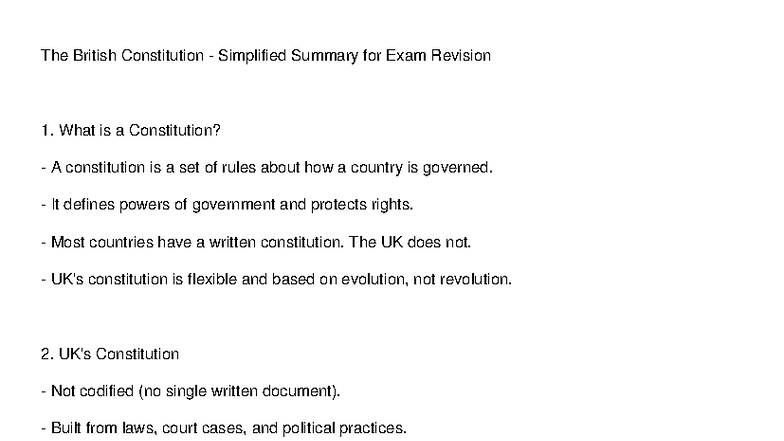 The British Constitution - Simplified Summary for Exam Revision

1. What is a Constitution?

- A constitution is a set of rules about how a country is governed.

- It defines powers of government and protects rights.

- Most countries have a written constitution. The UK does not.

- UK's constitution is flexible and based on evolution, not revolution.

2. UK's Constitution

- Not codified (no single written document).

- Built from laws, court cases, and political practices.